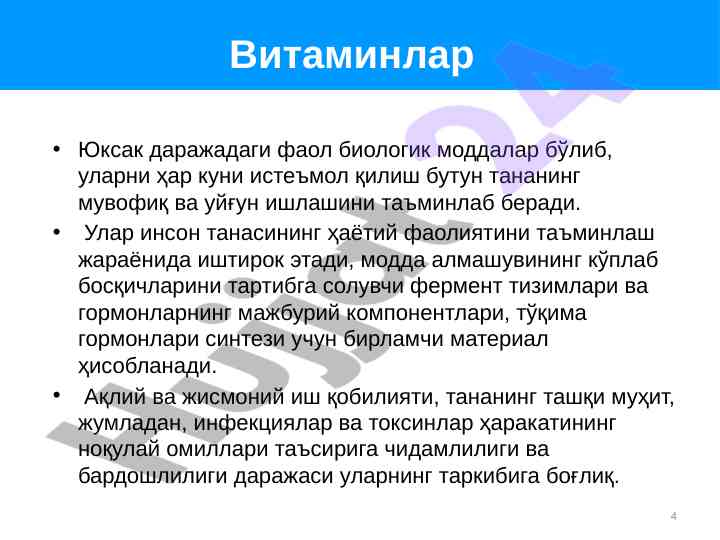 Витаминлар

• Юксак даражадаги фаол биологик моддалар бўлиб, уларни ҳар куни истеъмол қилиш бутун тананинг мувофиқ ва уйғун ишлашини таъминлаб беради.

• Улар инсон танасининг ҳаётий фаолиятини таъминлаш жараёнида иштирок этади, модда алмашувининг кўплаб босқичларини тартибга солувчи фермент тизимлари ва гормонларнинг мажбурий компонентлари, тўқима гормонлари синтези учун бирламчи материал ҳисобланади.

• Ақлий ва жисмоний иш қобилияти, тананинг ташқи муҳит, жумладан, инфекциялар ва токсинлар ҳаракатининг ноқулай омиллари таъсирига чидамлилиги ва бардошлилиги даражаси уларнинг таркибига боғлиқ.

Hujjat24

4